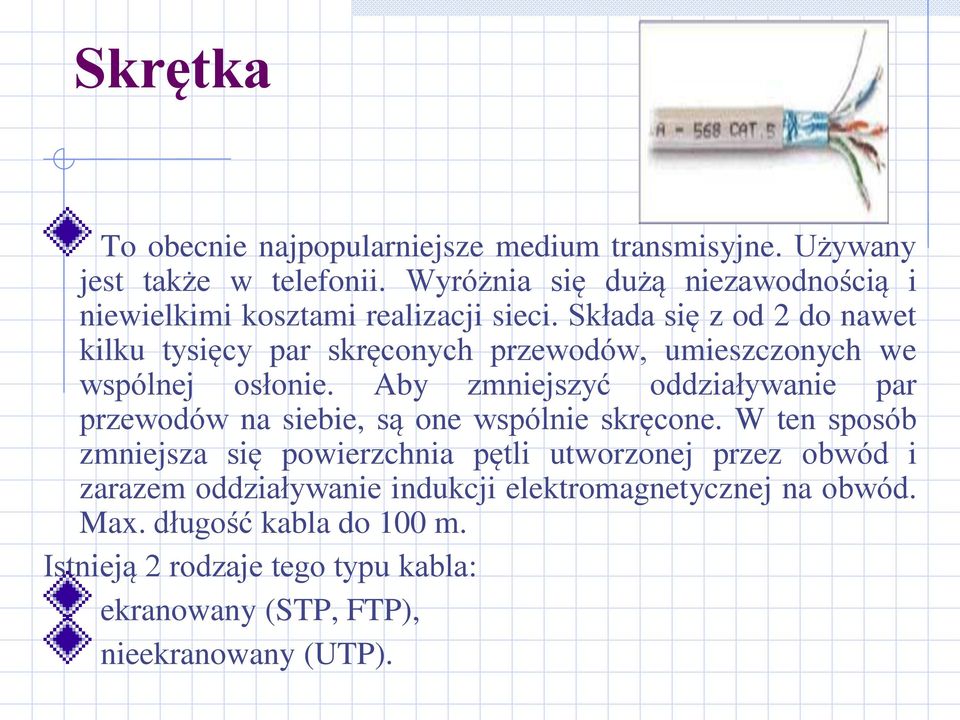 Skrętka

A - 568 CAT 5

To obecnie najpopularniejsze medium transmisyjne. Używany jest także w telefonii. Wyróżnia się dużą niezawodnością i niewielkimi kosztami realizacji sieci. Składa się z od 2 do nawet kilku tysięcy par skręconych przewodów, umieszczonych we wspólnej osłonie. Aby zmniejszyć oddziaływanie par przewodów na siebie, są one wspólnie skręcone. W ten sposób zmniejsza się powierzchnia pętli utworzonej przez obwód i zarazem oddziaływanie indukcji elektromagnetycznej na obwód. Max. długość kabla do 100 m.

Istnieją 2 rodzaje tego typu kabla:

ekranowany (STP, FTP),

nieekranowany (UTP).